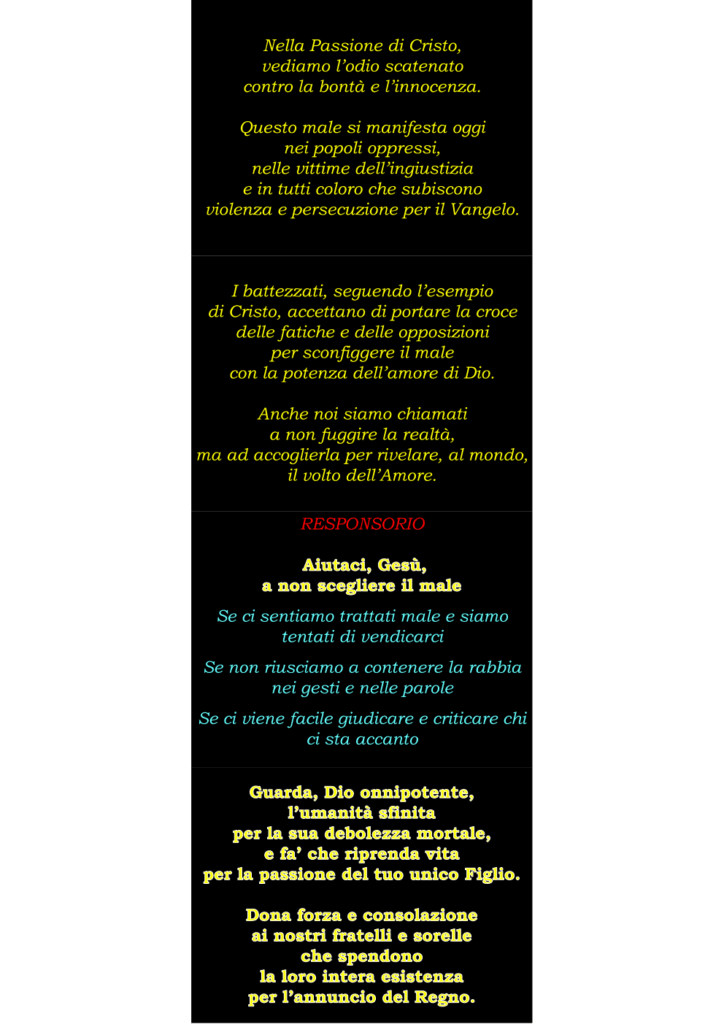 Nella Passione di Cristo,
vediamo l'odio scatenato
contro la bontà e l'innocenza.

Questo male si manifesta oggi
nei popoli oppressi,
nelle vittime dell'ingiustizia
e in tutti coloro che subiscono
violenza e persecuzione per il Vangelo.

I battezzati, seguendo l'esempio
di Cristo, accettano di portare la croce
delle fatiche e delle opposizioni
per sconfiggere il male
con la potenza dell'amore di Dio.

Anche noi siamo chiamati
a non fuggire la realtà,
ma ad accoglierla per rivelare, al mondo,
il volto dell'Amore.

RESPONSORIO

Aiutaci, Gesù,
a non scegliere il male

Se ci sentiamo trattati male e siamo tentati di vendicarci

Se non riusciamo a contenere la rabbia nei gesti e nelle parole

Se ci viene facile giudicare e criticare chi ci sta accanto

Guarda, Dio onnipotente,
l'umanità sfinita
per la sua debolezza mortale,
e fa' che riprenda vita
per la passione del tuo unico Figlio.

Dona forza e consolazione
ai nostri fratelli e sorelle
che spendono
la loro intera esistenza
per l'annuncio del Regno.